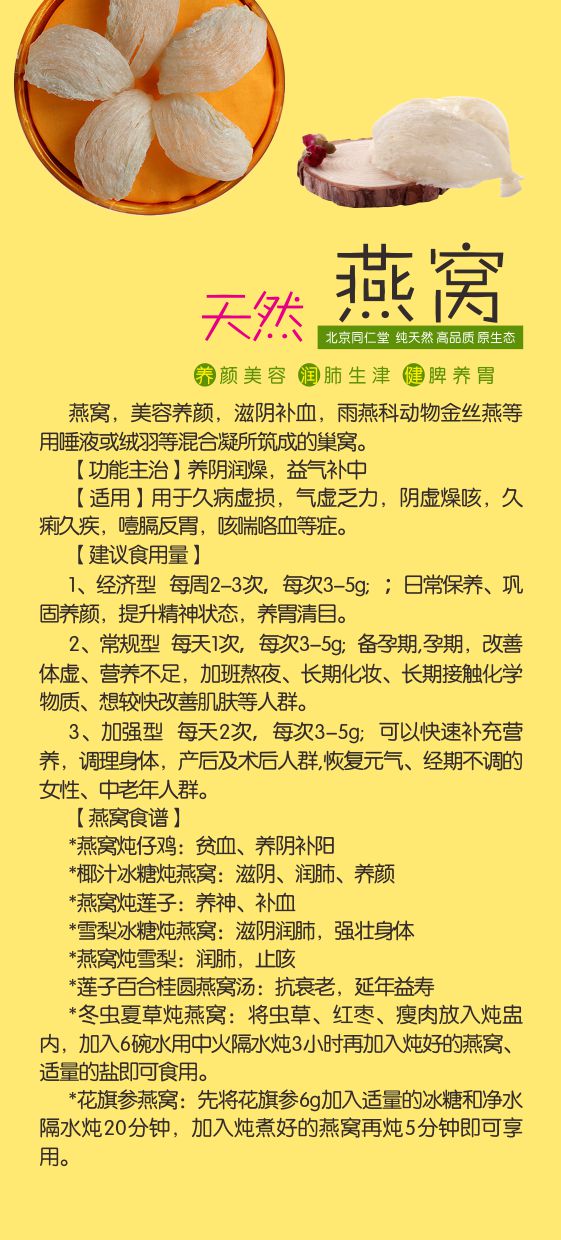 天然 燕窝

北京同仁堂 纯天然 高品质 原生态

养颜美容 润肺生津 健脾养胃

燕窝，美容养颜，滋阴补血，雨燕科动物金丝燕等用唾液或绒羽等混合凝所筑成的巢窝。

【功能主治】养阴润燥，益气补中

【适用】用于久病虚损，气虚乏力，阴虚燥咳，久痢久疾，噎膈反胃，咳喘咯血等症。

【建议食用量】

1、经济型 每周2-3次，每次3-5g；；日常保养、巩固养颜，提升精神状态，养胃清目。

2、常规型 每天1次，每次3-5g；备孕期,孕期，改善体虚、营养不足，加班熬夜、长期化妆、长期接触化学物质、想较快改善肌肤等人群。

3、加强型 每天2次，每次3-5g；可以快速补充营养，调理身体，产后及术后人群,恢复元气、经期不调的女性、中老年人群。

【燕窝食谱】

*燕窝炖仔鸡：贫血、养阴补阳

*椰汁冰糖炖燕窝：滋阴、润肺、养颜

*燕窝炖莲子：养神、补血

*雪梨冰糖炖燕窝：滋阴润肺，强壮身体

*燕窝炖雪梨：润肺，止咳

*莲子百合桂圆燕窝汤：抗衰老，延年益寿

*冬虫夏草炖燕窝：将虫草、红枣、瘦肉放入炖盅内，加入6碗水用中火隔水炖3小时再加入炖好的燕窝、适量的盐即可食用。

*花旗参燕窝：先将花旗参6g加入适量的冰糖和净水隔水炖20分钟，加入炖煮好的燕窝再炖5分钟即可享用。